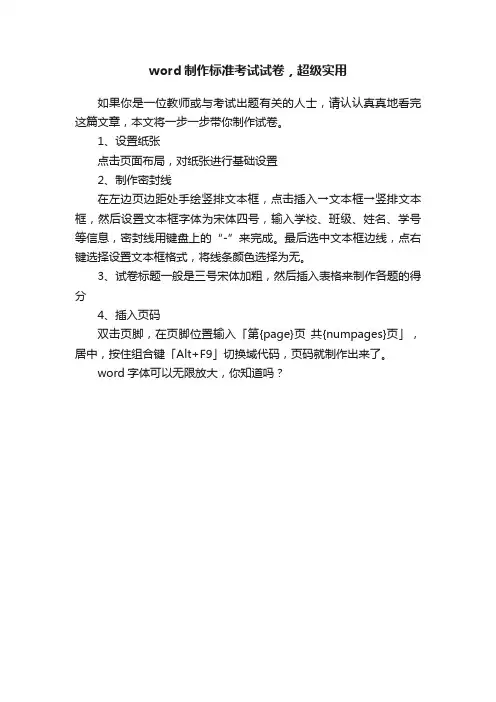 word 制作标准考试试卷，超级实用

如果你是一位教师或与考试出题有关的人士，请认认真真地看完这篇文章，本文将一步一步带你制作试卷。

1、设置纸张

点击页面布局，对纸张进行基础设置

2、制作密封线

在左边页边距处手绘竖排文本框，点击插入→文本框→竖排文本框，然后设置文本框字体为宋体四号，输入学校、班级、姓名、学号等信息，密封线用键盘上的“-”来完成。最后选中文本框边线，点右键选择设置文本框格式，将线条颜色选择为无。

3、试卷标题一般是三号宋体加粗，然后插入表格来制作各题的得分

4、插入页码

双击页脚，在页脚位置输入「第{page}页 共{numpages}页」，居中，按住组合键「Alt+F9」切换域代码，页码就制作出来了。

word 字体可以无限放大，你知道吗？